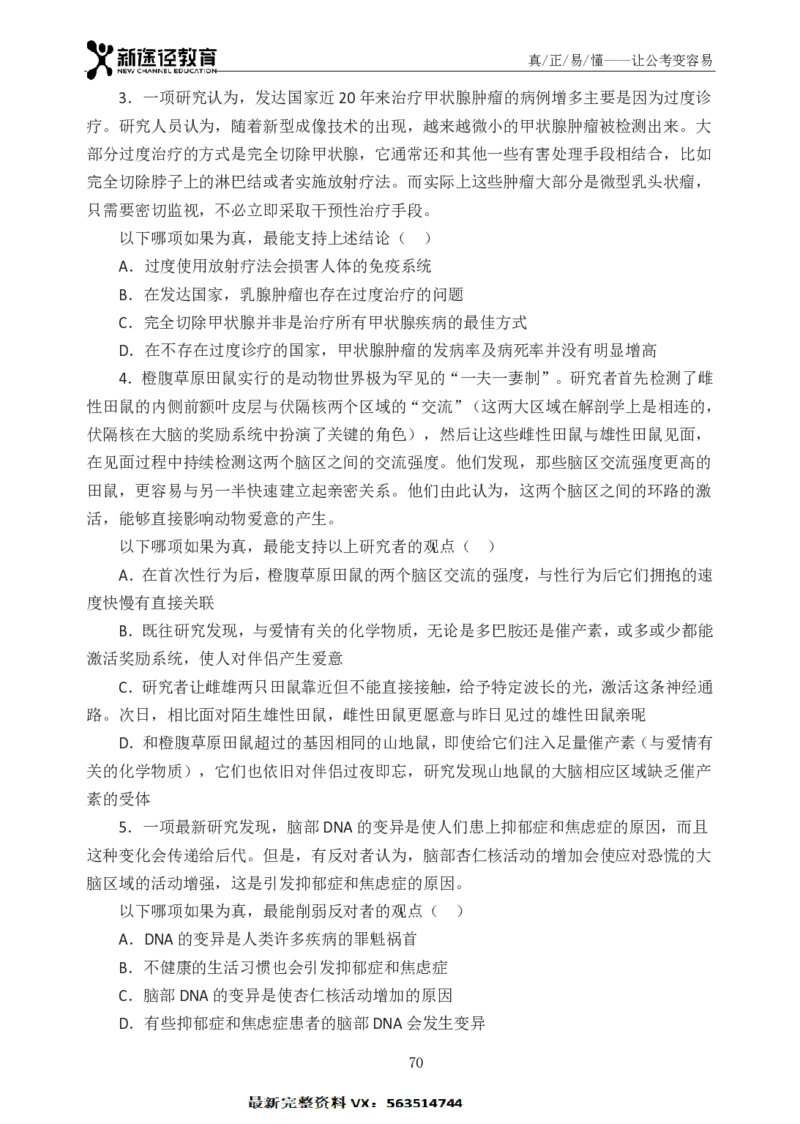 新途径教育
NEW CHANNEL EDUCATION

真/正/易/懂——让公考变容易

3．一项研究认为，发达国家近 20 年来治疗甲状腺肿瘤的病例增多主要是因为过度诊疗。研究人员认为，随着新型成像技术的出现，越来越微小的甲状腺肿瘤被检测出来。大部分过度治疗的方式是完全切除甲状腺，它通常还和其他一些有害处理手段相结合，比如完全切除脖子上的淋巴结或者实施放射疗法。而实际上这些肿瘤大部分是微型乳头状瘤，只需要密切监视，不必立即采取干预性治疗手段。

以下哪项如果为真，最能支持上述结论（ ）

A．过度使用放射疗法会损害人体的免疫系统

B．在发达国家，乳腺肿瘤也存在过度治疗的问题

C．完全切除甲状腺并非是治疗所有甲状腺疾病的最佳方式

D．在不存在过度诊疗的国家，甲状腺肿瘤的发病率及病死率并没有明显增高

4．橙腹草原田鼠实行的是动物世界极为罕见的“一夫一妻制”。研究者首先检测了雌性田鼠的内侧前额叶皮层与伏隔核两个区域的“交流”（这两大区域在解剖学上是相连的，伏隔核在大脑的奖励系统中扮演了关键的角色），然后让这些雌性田鼠与雄性田鼠见面，在见面过程中持续检测这两个脑区之间的交流强度。他们发现，那些脑区交流强度更高的田鼠，更容易与另一半快速建立起亲密关系。他们由此认为，这两个脑区之间的环路的激活，能够直接影响动物爱意的产生。

以下哪项如果为真，最能支持以上研究者的观点（ ）

A．在首次性行为后，橙腹草原田鼠的两个脑区交流的强度，与性行为后它们拥抱的速度快慢有直接关联

B．既往研究发现，与爱情有关的化学物质，无论是多巴胺还是催产素，或多或少都能激活奖励系统，使人对伴侣产生爱意

C．研究者让雌雄两只田鼠靠近但不能直接接触，给予特定波长的光，激活这条神经通路。次日，相比面对陌生雄性田鼠，雌性田鼠更愿意与昨日见过的雄性田鼠亲昵

D．和橙腹草原田鼠超过的基因相同的山地鼠，即使给它们注入足量催产素（与爱情有关的化学物质），它们也依旧对伴侣过夜即忘，研究发现山地鼠的大脑相应区域缺乏催产素的受体

5．一项最新研究发现，脑部 DNA 的变异是使人们患上抑郁症和焦虑症的原因，而且这种变化会传递给后代。但是，有反对者认为，脑部杏仁核活动的增加会使应对恐慌的大脑区域的活动增强，这是引发抑郁症和焦虑症的原因。

以下哪项如果为真，最能削弱反对者的观点（ ）

A．DNA 的变异是人类许多疾病的罪魁祸首

B．不健康的生活习惯也会引发抑郁症和焦虑症

C．脑部 DNA 的变异是使杏仁核活动增加的原因

D．有些抑郁症和焦虑症患者的脑部 DNA 会发生变异

70

最新完整资料 VX：563514744